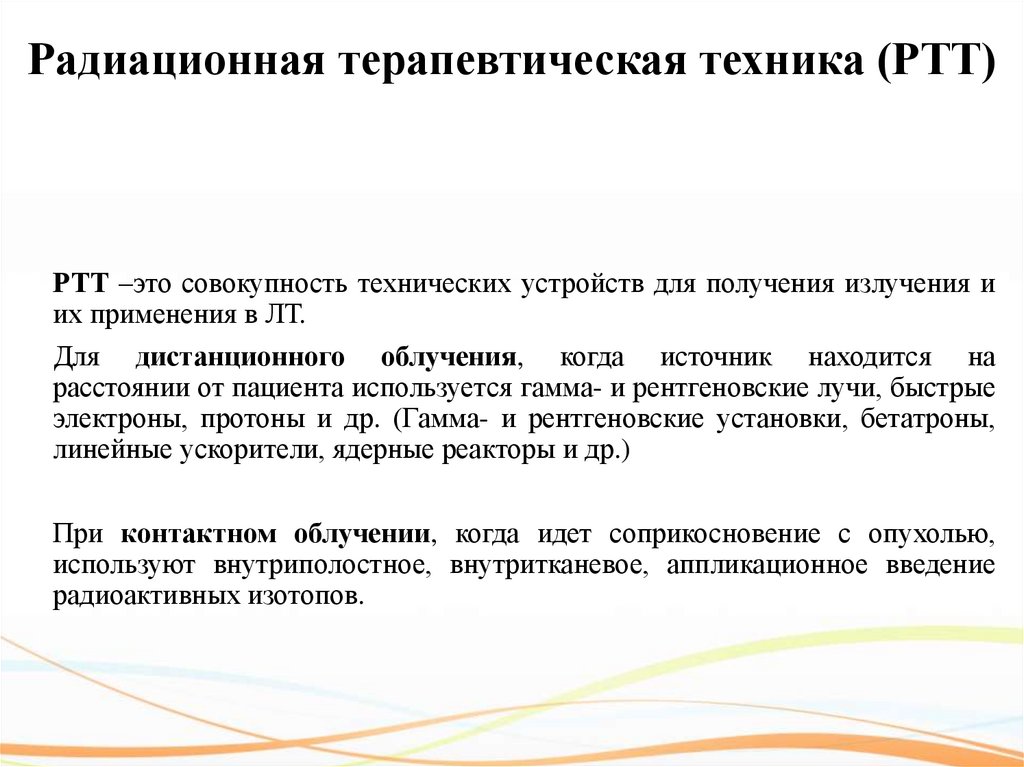 Радиационная терапевтическая техника (РТТ)

РТТ –это совокупность технических устройств для получения излучения и их применения в ЛТ.

Для дистанционного облучения, когда источник находится на расстоянии от пациента используется гамма- и рентгеновские лучи, быстрые электроны, протоны и др. (Гамма- и рентгеновские установки, бетатроны, линейные ускорители, ядерные реакторы и др.)

При контактном облучении, когда идет соприкосновение с опухолью, используют внутриполостное, внутритканевое, аппликационное введение радиоактивных изотопов.